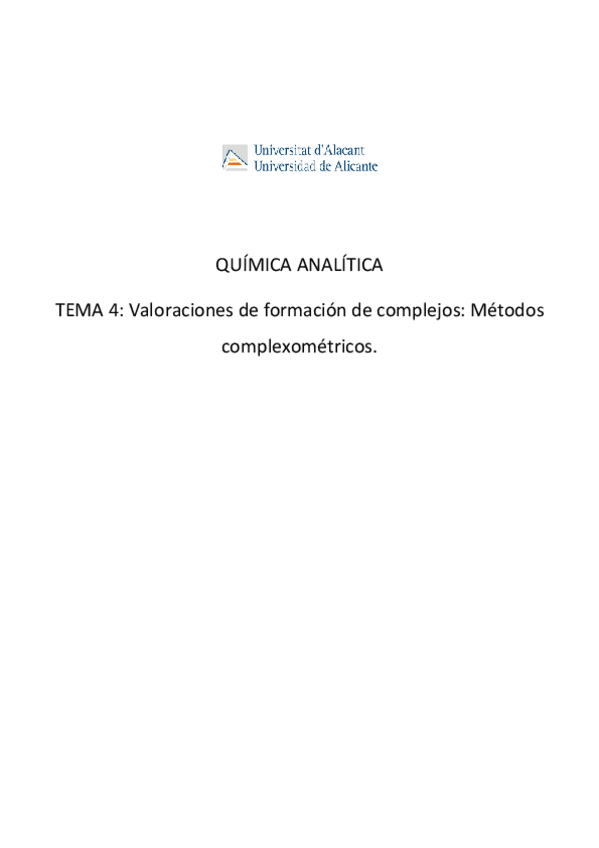 Universitat d'Alacant
Universidad de Alicante

QUÍMICA ANALÍTICA

TEMA 4: Valoraciones de formación de complejos: Métodos complexométricos.